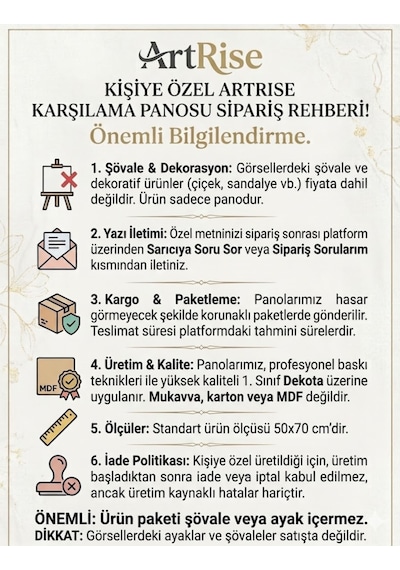 ArtRise

KİŞİYE ÖZEL ARTRISE KARŞILAMA PANOSU SİPARİŞ REHBERİ!

Önemli Bilgilendirme.

1. Şövale & Dekorasyon: Görsellerdeki şövale ve dekoratif ürünler (çiçek, sandalye vb.) fiyata dahil değildir. Ürün sadece panodur.

2. Yazı İletimi: Özel metninizi sipariş sonrası platform üzerinden Sarıcıya Soru Sor veya Sipariş Sorularım kısmından iletiniz.

3. Kargo & Paketleme: Panolarımız hasar görmeyecek şekilde korunaklı paketlerde gönderilir. Teslimat süresi platformdaki tahmini sürelerdir.

MDF

4. Üretim & Kalite: Panolarımız, profesyonel baskı teknikleri ile yüksek kaliteli 1. Sınıf Dekota üzerine uygulanır. Mukavva, karton veya MDF değildir.

5. Ölçüler: Standart ürün ölçüsü 50x70 cm'dir.

6. İade Politikası: Kişiye özel üretildiği için, üretim başladıktan sonra iade veya iptal kabul edilmez, ancak üretim kaynaklı hatalar hariçtir.

ÖNEMLİ: Ürün paketi şövale veya ayak içermez.
DİKKAT: Görsellerdeki ayaklar ve şövaleler satışta değildir.